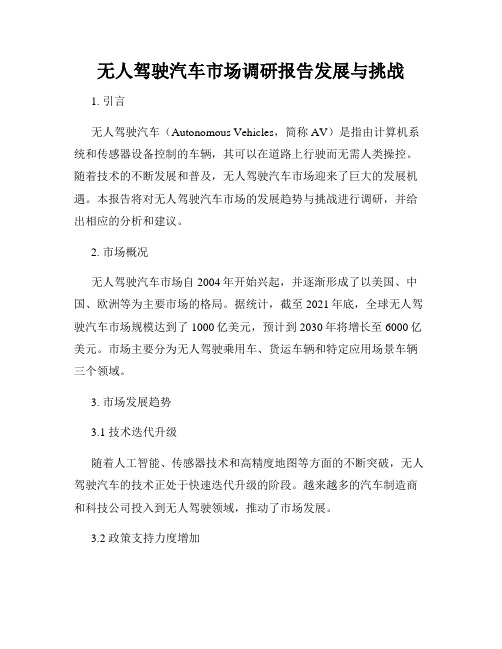 无人驾驶汽车市场调研报告发展与挑战

1. 引言

无人驾驶汽车（Autonomous Vehicles，简称 AV）是指由计算机系统和传感器设备控制的车辆，其可以在道路上行驶而无需人类操控。随着技术的不断发展和普及，无人驾驶汽车市场迎来了巨大的发展机遇。本报告将对无人驾驶汽车市场的发展趋势与挑战进行调研，并给出相应的分析和建议。

2. 市场概况

无人驾驶汽车市场自 2004 年开始兴起，并逐渐形成了以美国、中国、欧洲等为主要市场的格局。据统计，截至 2021 年底，全球无人驾驶汽车市场规模达到了 1000 亿美元，预计到 2030 年将增长至 6000 亿美元。市场主要分为无人驾驶乘用车、货运车辆和特定应用场景车辆三个领域。

3. 市场发展趋势

3.1 技术迭代升级

随着人工智能、传感器技术和高精度地图等方面的不断突破，无人驾驶汽车的技术正处于快速迭代升级的阶段。越来越多的汽车制造商和科技公司投入到无人驾驶领域，推动了市场发展。

3.2 政策支持力度增加